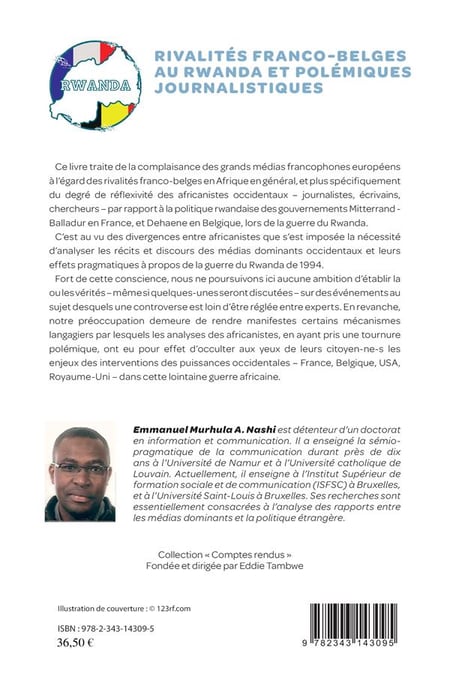 RWANDA

RIVALITÉS FRANCO-BELGES AU RWANDA ET POLÉMIQUES JOURNALISTIQUES

Ce livre traite de la complaisance des grands médias francophones européens à l'égard des rivalités franco-belges en Afrique en général, et plus spécifiquement du degré de réflexivité des africanistes occidentaux – journalistes, écrivains, chercheurs – par rapport à la politique rwandaise des gouvernements Mitterrand - Balladur en France, et Dehaene en Belgique, lors de la guerre du Rwanda.

C'est au vu des divergences entre africanistes que s'est imposée la nécessité d'analyser les récits et discours des médias dominants occidentaux et leurs effets pragmatiques à propos de la guerre du Rwanda de 1994.

Fort de cette conscience, nous ne poursuivons ici aucune ambition d'établir la ou les vérités – même si quelques-unes seront discutées – sur des événements au sujet desquels une controverse est loin d'être réglée entre experts. En revanche, notre préoccupation demeure de rendre manifestes certains mécanismes langagiers par lesquels les analyses des africanistes, en ayant pris une tournure polémique, ont eu pour effet d'occulter aux yeux de leurs citoyen-ne-s les enjeux des interventions des puissances occidentales – France, Belgique, USA, Royaume-Uni – dans cette lointaine guerre africaine.

Emmanuel Murhula A. Nashi est détenteur d'un doctorat en information et communication. Il a enseigné la sémio-pragmatique de la communication durant près de dix ans à l'Université de Namur et à l'Université catholique de Louvain. Actuellement, il enseigne à l'Institut Supérieur de formation sociale et de communication (ISFSC) à Bruxelles, et à l'Université Saint-Louis à Bruxelles. Ses recherches sont essentiellement consacrées à l'analyse des rapports entre les médias dominants et la politique étrangère.

Collection « Comptes rendus »
Fondée et dirigée par Eddie Tambwe

Illustration de couverture : © 123rf.com

ISBN : 978-2-343-14309-5
36,50 €

9 782343 143095